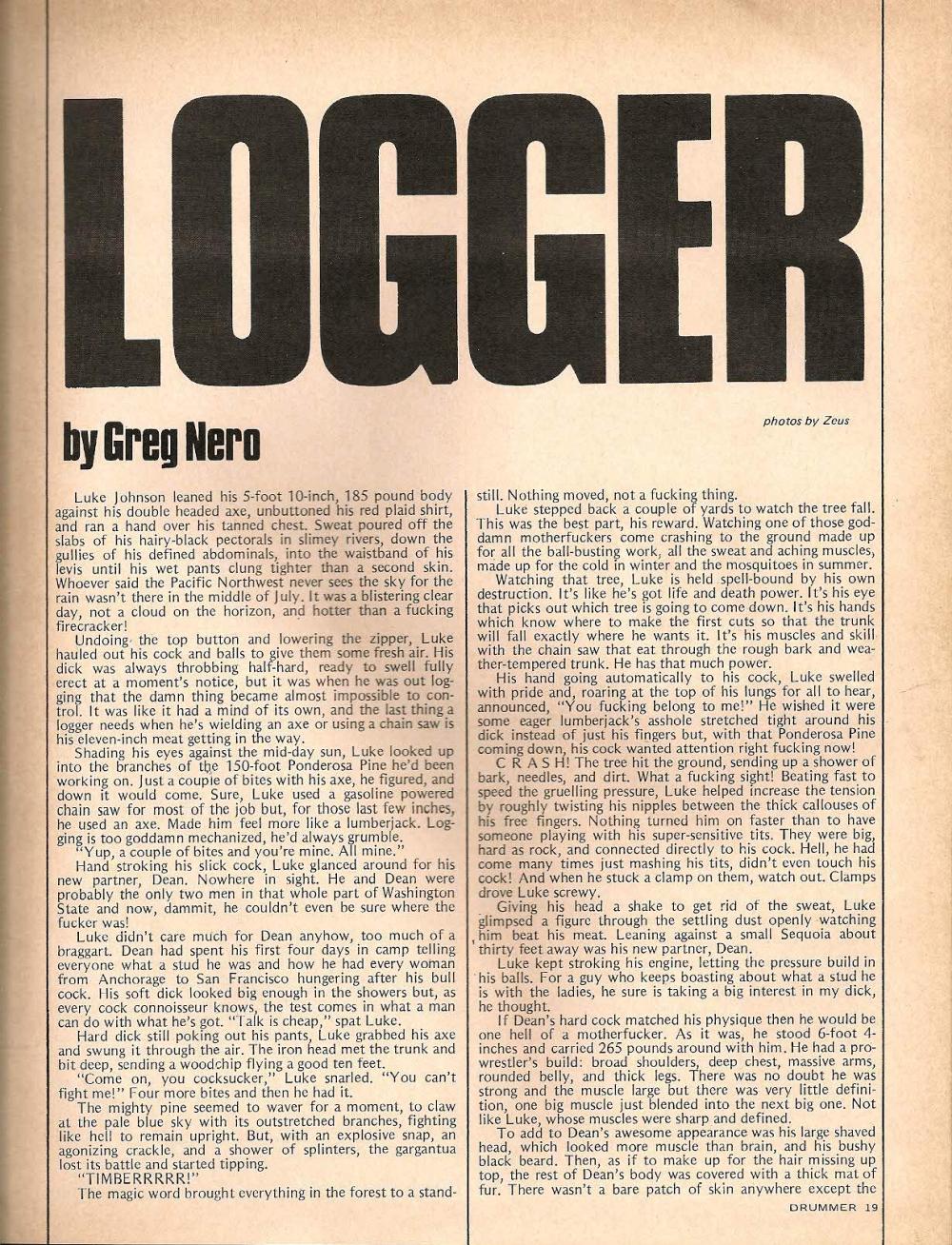 LOGGER

by Greg Nero

photos by Zeus

Luke Johnson leaned his 5-foot 10-inch, 185 pound body against his double headed axe, unbuttoned his red plaid shirt, and ran a hand over his tanned chest. Sweat poured off the slabs of his hairy-black pectorals in slimey rivers, down the gullies of his defined abdominals, into the waistband of his levis until his wet pants clung tighter than a second skin. Whoever said the Pacific Northwest never sees the sky for the rain wasn't there in the middle of July. It was a blistering clear day, not a cloud on the horizon, and hotter than a fucking firecracker!

Undoing the top button and lowering the zipper, Luke hauled out his cock and balls to give them some fresh air. His dick was always throbbing half-hard, ready to swell fully erect at a moment's notice, but it was when he was out logging that the damn thing became almost impossible to control. It was like it had a mind of its own, and the last thing a logger needs when he's wielding an axe or using a chain saw is his eleven-inch meat getting in the way.

Shading his eyes against the mid-day sun, Luke looked up into the branches of the 150-foot Ponderosa Pine he'd been working on. Just a couple of bites with his axe, he figured, and down it would come. Sure, Luke used a gasoline powered chain saw for most of the job but, for those last few inches, he used an axe. Made him feel more like a lumberjack. Logging is too goddamn mechanized, he'd always grumble.

"Yup, a couple of bites and you're mine. All mine."

Hand stroking his slick cock, Luke glanced around for his new partner, Dean. Nowhere in sight. He and Dean were probably the only two men in that whole part of Washington State and now, dammit, he couldn't even be sure where the fucker was!

Luke didn't care much for Dean anyhow, too much of a braggart. Dean had spent his first four days in camp telling everyone what a stud he was and how he had every woman from Anchorage to San Francisco hungering after his bull cock. His soft dick looked big enough in the showers but, as every cock connoisseur knows, the test comes in what a man can do with what he's got. "Talk is cheap," spat Luke.

Hard dick still poking out his pants, Luke grabbed his axe and swung it through the air. The iron head met the trunk and bit deep, sending a woodchip flying a good ten feet.

"Come on, you cocksucker," Luke snarled. "You can't fight me!" Four more bites and then he had it.

The mighty pine seemed to waver for a moment, to claw at the pale blue sky with its outstretched branches, fighting like hell to remain upright. But, with an explosive snap, an agonizing crackle, and a shower of splinters, the gargantua lost its battle and started tipping.

"TIMBERRRRR!"

The magic word brought everything in the forest to a standstill. Nothing moved, not a fucking thing.

Luke stepped back a couple of yards to watch the tree fall. This was the best part, his reward. Watching one of those goddamn motherfuckers come crashing to the ground made up for all the ball-busting work, all the sweat and aching muscles, made up for the cold in winter and the mosquitoes in summer.

Watching that tree, Luke is held spell-bound by his own destruction. It's like he's got life and death power. It's his eye that picks out which tree is going to come down. It's his hands which know where to make the first cuts so that the trunk will fall exactly where he wants it. It's his muscles and skill with the chain saw that eat through the rough bark and weather-tempered trunk. He has that much power.

His hand going automatically to his cock, Luke swelled with pride and, roaring at the top of his lungs for all to hear, announced, "You fucking belong to me!" He wished it were some eager lumberjack's asshole stretched tight around his dick instead of just his fingers but, with that Ponderosa Pine coming down, his cock wanted attention right fucking now!

C R A S H! The tree hit the ground, sending up a shower of bark, needles, and dirt. What a fucking sight! Beating fast to speed the gruelling pressure, Luke helped increase the tension by roughly twisting his nipples between the thick callouses of his free fingers. Nothing turned him on faster than to have someone playing with his super-sensitive tits. They were big, hard as rock, and connected directly to his cock. Hell, he had come many times just mashing his tits, didn't even touch his cock! And when he stuck a clamp on them, watch out. Clamps drove Luke screwy.

Giving his head a shake to get rid of the sweat, Luke glimpsed a figure through the settling dust openly watching him beat his meat. Leaning against a small Sequoia about thirty feet away was his new partner, Dean.

Luke kept stroking his engine, letting the pressure build in his balls. For a guy who keeps boasting about what a stud he is with the ladies, he sure is taking a big interest in my dick, he thought.

If Dean's hard cock matched his physique then he would be one hell of a motherfucker. As it was, he stood 6-foot 4-inches and carried 265 pounds around with him. He had a pro-wrestler's build: broad shoulders, deep chest, massive arms, rounded belly, and thick legs. There was no doubt he was strong and the muscle large but there was very little definition, one big muscle just blended into the next big one. Not like Luke, whose muscles were sharp and defined.

To add to Dean's awesome appearance was his large shaved head, which looked more muscle than brain, and his bushy black beard. Then, as if to make up for the hair missing up top, the rest of Dean's body was covered with a thick mat of fur. There wasn't a bare patch of skin anywhere except the

DRUMMER 19